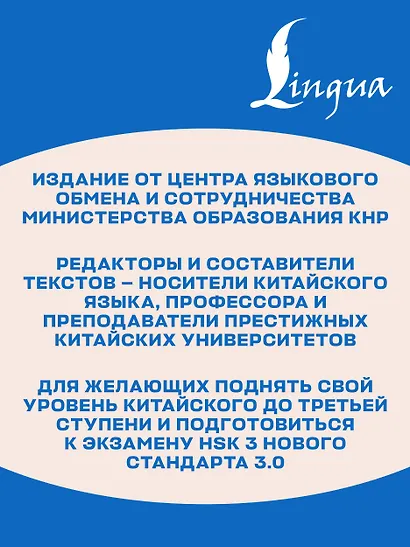 Lingua

ИЗДАНИЕ ОТ ЦЕНТРА ЯЗЫКОВОГО ОБМЕНА И СОТРУДНИЧЕСТВА МИНИСТЕРСТВА ОБРАЗОВАНИЯ КНР

РЕДАКТОРЫ И СОСТАВИТЕЛИ ТЕКСТОВ – НОСИТЕЛИ КИТАЙСКОГО ЯЗЫКА, ПРОФЕССОРА И ПРЕПОДАВАТЕЛИ ПРЕСТИЖНЫХ КИТАЙСКИХ УНИВЕРСИТЕТОВ

ДЛЯ ЖЕЛАЮЩИХ ПОДНЯТЬ СВОЙ УРОВЕНЬ КИТАЙСКОГО ДО ТРЕТЬЕЙ СТУПЕНИ И ПОДГОТОВИТЬСЯ К ЭКЗАМЕНУ HSK 3 НОВОГО СТАНДАРТА 3.0